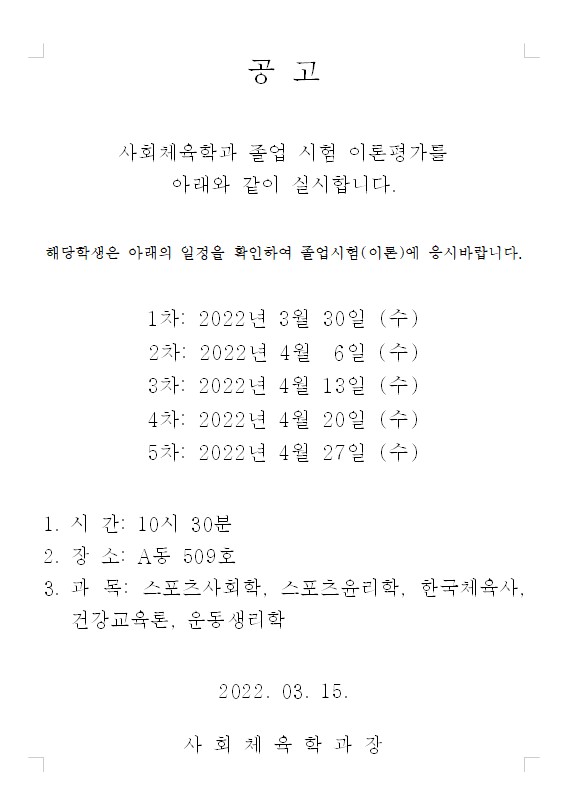 공 고

사회체육학과 졸업 시험 이론평가를
아래와 같이 실시합니다.

해당학생은 아래의 일정을 확인하여 졸업시험(이론)에 응시바랍니다.

1차: 2022년 3월 30일 (수)
2차: 2022년 4월 6일 (수)
3차: 2022년 4월 13일 (수)
4차: 2022년 4월 20일 (수)
5차: 2022년 4월 27일 (수)

1. 시 간: 10시 30분
2. 장 소: A동 509호
3. 과 목: 스포츠사회학, 스포츠윤리학, 한국체육사, 건강교육론, 운동생리학

2022. 03. 15.

사 회 체 육 학 과 장